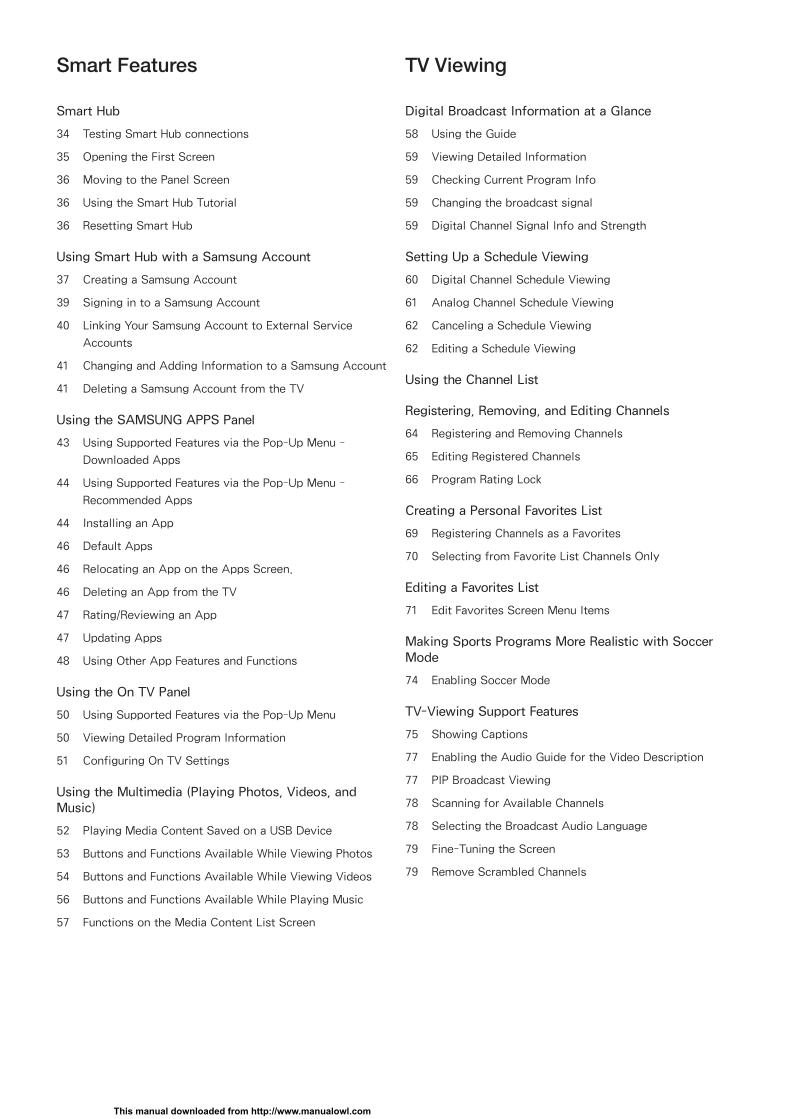 Smart Features

Smart Hub

34 Testing Smart Hub connections

35 Opening the First Screen

36 Moving to the Panel Screen

36 Using the Smart Hub Tutorial

36 Resetting Smart Hub

Using Smart Hub with a Samsung Account

37 Creating a Samsung Account

39 Signing in to a Samsung Account

40 Linking Your Samsung Account to External Service Accounts

41 Changing and Adding Information to a Samsung Account

41 Deleting a Samsung Account from the TV

Using the SAMSUNG APPS Panel

43 Using Supported Features via the Pop-Up Menu - Downloaded Apps

44 Using Supported Features via the Pop-Up Menu - Recommended Apps

44 Installing an App

46 Default Apps

46 Relocating an App on the Apps Screen.

46 Deleting an App from the TV

47 Rating/Reviewing an App

47 Updating Apps

48 Using Other App Features and Functions

Using the On TV Panel

50 Using Supported Features via the Pop-Up Menu

50 Viewing Detailed Program Information

51 Configuring On TV Settings

Using the Multimedia (Playing Photos, Videos, and Music)

52 Playing Media Content Saved on a USB Device

53 Buttons and Functions Available While Viewing Photos

54 Buttons and Functions Available While Viewing Videos

56 Buttons and Functions Available While Playing Music

57 Functions on the Media Content List Screen

TV Viewing

Digital Broadcast Information at a Glance

58 Using the Guide

59 Viewing Detailed Information

59 Checking Current Program Info

59 Changing the broadcast signal

59 Digital Channel Signal Info and Strength

Setting Up a Schedule Viewing

60 Digital Channel Schedule Viewing

61 Analog Channel Schedule Viewing

62 Canceling a Schedule Viewing

62 Editing a Schedule Viewing

Using the Channel List

Registering, Removing, and Editing Channels

64 Registering and Removing Channels

65 Editing Registered Channels

66 Program Rating Lock

Creating a Personal Favorites List

69 Registering Channels as a Favorites

70 Selecting from Favorite List Channels Only

Editing a Favorites List

71 Edit Favorites Screen Menu Items

Making Sports Programs More Realistic with Soccer Mode

74 Enabling Soccer Mode

TV-Viewing Support Features

75 Showing Captions

77 Enabling the Audio Guide for the Video Description

77 PIP Broadcast Viewing

78 Scanning for Available Channels

78 Selecting the Broadcast Audio Language

79 Fine-Tuning the Screen

79 Remove Scrambled Channels

This manual downloaded from http://www.manualowl.com